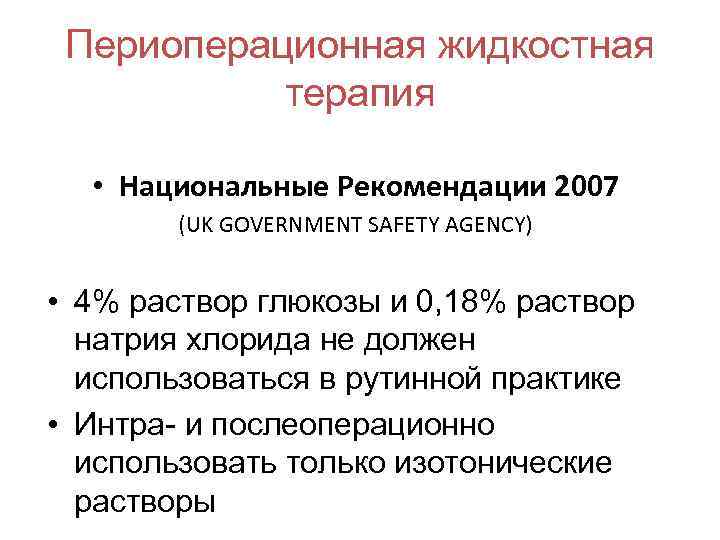 Периоперационная жидкостная терапия

• Национальные Рекомендации 2007
(UK GOVERNMENT SAFETY AGENCY)

• 4% раствор глюкозы и 0,18% раствор натрия хлорида не должен использоваться в рутинной практике
• Интра- и послеоперационно использовать только изотонические растворы